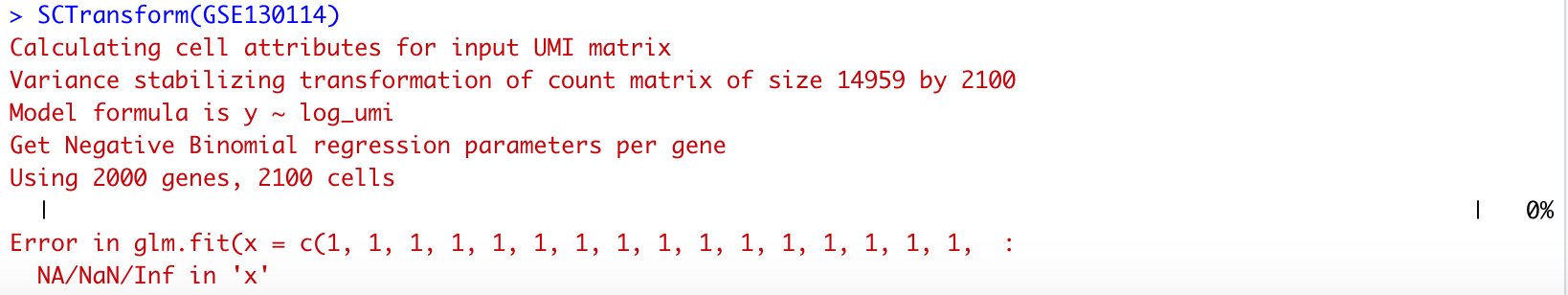 > SCTransform(GSE130114)
Calculating cell attributes for input UMI matrix
Variance stabilizing transformation of count matrix of size 14959 by 2100
Model formula is y ~ log_umi
Get Negative Binomial regression parameters per gene
Using 2000 genes, 2100 cells
  |                                                                                                                  |   0%
Error in glm.fit(x = c(1, 1, 1, 1, 1, 1, 1, 1, 1, 1, 1, 1, 1, 1, 1, 1,  :
  NA/NaN/Inf in 'x'